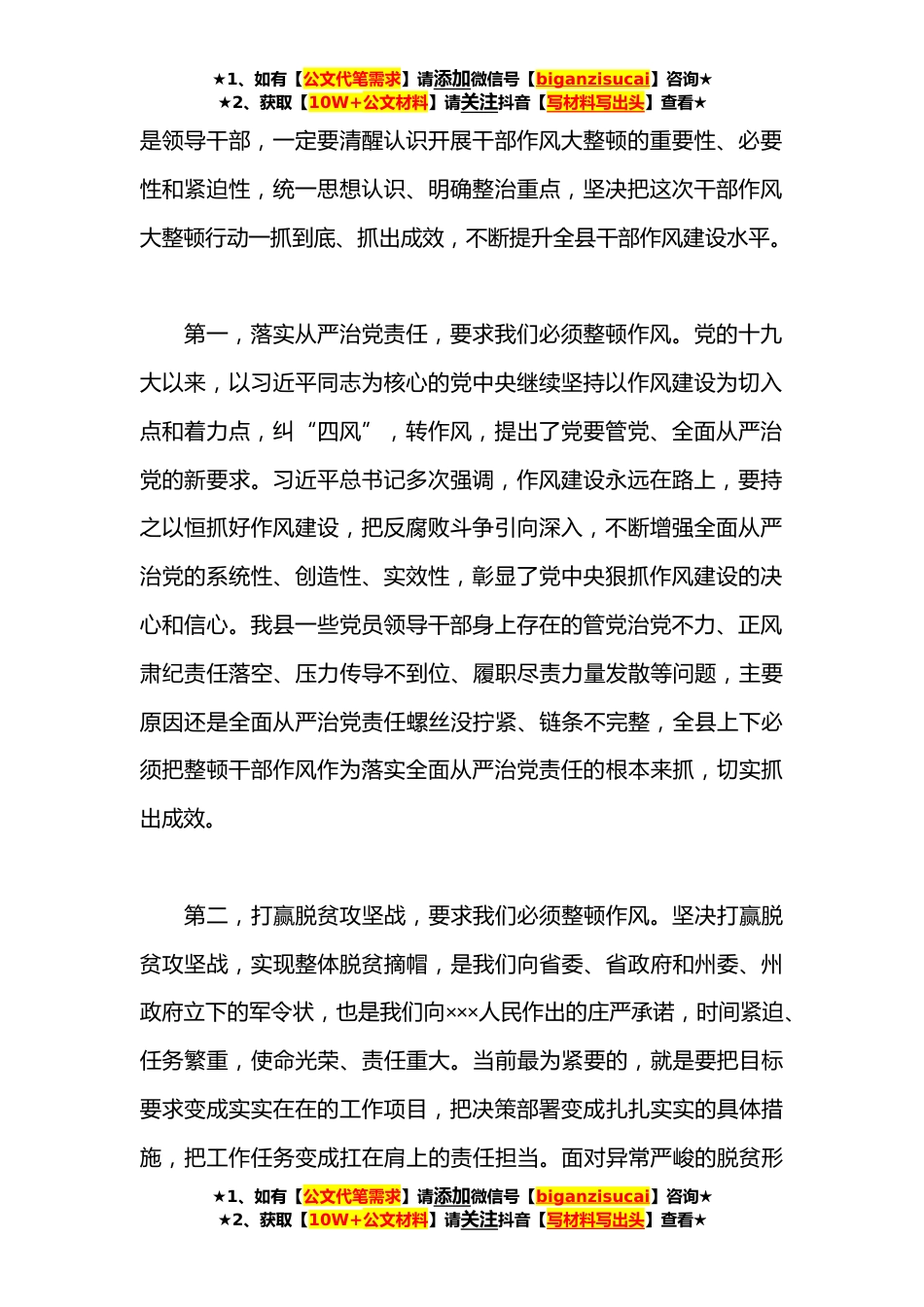 ★1、如有【公文代笔需求】请添加微信号【biganzisucai】咨询★
★2、获取【10W+公文材料】请关注抖音【写材料写出头】查看★

是领导干部，一定要清醒认识开展干部作风大整顿的重要性、必要性和紧迫性，统一思想认识、明确整治重点，坚决把这次干部作风大整顿行动一抓到底、抓出成效，不断提升全县干部作风建设水平。

第一，落实从严治党责任，要求我们必须整顿作风。党的十九大以来，以习近平同志为核心的党中央继续坚持以作风建设为切入点和着力点，纠“四风”，转作风，提出了党要管党、全面从严治党的新要求。习近平总书记多次强调，作风建设永远在路上，要持之以恒抓好作风建设，把反腐败斗争引向深入，不断增强全面从严治党的系统性、创造性、实效性，彰显了党中央狠抓作风建设的决心和信心。我县一些党员领导干部身上存在的管党治党不力、正风肃纪责任落空、压力传导不到位、履职尽责力量发散等问题，主要原因还是全面从严治党责任螺丝没拧紧、链条不完整，全县上下必须把整顿干部作风作为落实全面从严治党责任的根本来抓，切实抓出成效。

第二，打赢脱贫攻坚战，要求我们必须整顿作风。坚决打赢脱贫攻坚战，实现整体脱贫摘帽，是我们向省委、省政府和州委、州政府立下的军令状，也是我们向×××人民作出的庄严承诺，时间紧迫、任务繁重，使命光荣、责任重大。当前最为紧要的，就是要把目标要求变成实实在在的工作项目，把决策部署变成扎扎实实的具体措施，把工作任务变成扛在肩上的责任担当。面对异常严峻的脱贫形

★1、如有【公文代笔需求】请添加微信号【biganzisucai】咨询★
★2、获取【10W+公文材料】请关注抖音【写材料写出头】查看★